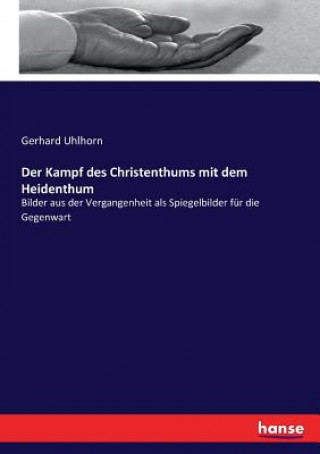 Gerhard Uhlhorn

Der Kampf des Christenthums mit dem Heidenthum

Bilder aus der Vergangenheit als Spiegelbilder für die Gegenwart

hanse